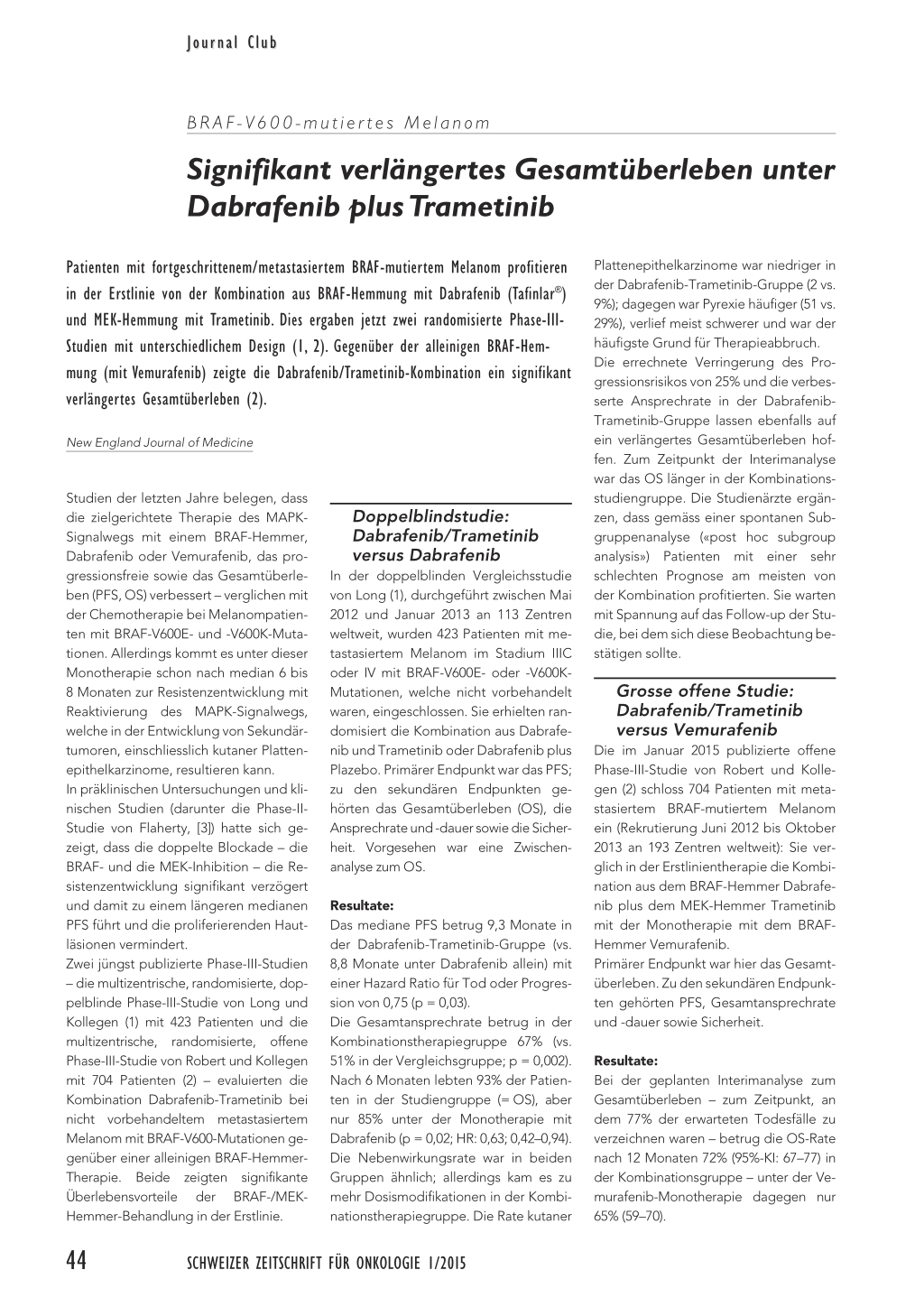 Journal Club

BRAF-V600-mutiertes Melanom

Signifikant verlängertes Gesamtüberleben unter Dabrafenib plus Trametinib

Patienten mit fortgeschrittenem/metastasiertem BRAF-mutiertem Melanom profitieren in der Erstlinie von der Kombination aus BRAF-Hemmung mit Dabrafenib (Tafinlar®) und MEK-Hemmung mit Trametinib. Dies ergaben jetzt zwei randomisierte Phase-III-Studien mit unterschiedlichem Design (1, 2). Gegenüber der alleinigen BRAF-Hemmung (mit Vemurafenib) zeigte die Dabrafenib/Trametinib-Kombination ein signifikant verlängertes Gesamtüberleben (2).

New England Journal of Medicine

Studien der letzten Jahre belegen, dass die zielgerichtete Therapie des MAPK-Signalwegs mit einem BRAF-Hemmer, Dabrafenib oder Vemurafenib, das progressionsfreie sowie das Gesamtüberleben (PFS, OS) verbessert – verglichen mit der Chemotherapie bei Melanompatienten mit BRAF-V600E- und -V600K-Mutationen. Allerdings kommt es unter dieser Monotherapie schon nach median 6 bis 8 Monaten zur Resistenzentwicklung mit Reaktivierung des MAPK-Signalwegs, welche in der Entwicklung von Sekundärtumoren, einschliesslich kutaner Plattenepithelkarzinome, resultieren kann.
In präklinischen Untersuchungen und klinischen Studien (darunter die Phase-II-Studie von Flaherty, [3]) hatte sich gezeigt, dass die doppelte Blockade – die BRAF- und die MEK-Inhibition – die Resistenzentwicklung signifikant verzögert und damit zu einem längeren medianen PFS führt und die proliferierenden Hautläsionen vermindert.
Zwei jüngst publizierte Phase-III-Studien – die multizentrische, randomisierte, doppelblinde Phase-III-Studie von Long und Kollegen (1) mit 423 Patienten und die multizentrische, randomisierte, offene Phase-III-Studie von Robert und Kollegen mit 704 Patienten (2) – evaluierten die Kombination Dabrafenib-Trametinib bei nicht vorbehandeltem metastasiertem Melanom mit BRAF-V600-Mutationen gegenüber einer alleinigen BRAF-Hemmer-Therapie. Beide zeigten signifikante Überlebensvorteile der BRAF-/MEK-Hemmer-Behandlung in der Erstlinie.

Doppelblindstudie: Dabrafenib/Trametinib versus Dabrafenib
In der doppelblinden Vergleichsstudie von Long (1), durchgeführt zwischen Mai 2012 und Januar 2013 an 113 Zentren weltweit, wurden 423 Patienten mit metastasiertem Melanom im Stadium IIIC oder IV mit BRAF-V600E- oder -V600K-Mutationen, welche nicht vorbehandelt waren, eingeschlossen. Sie erhielten randomisiert die Kombination aus Dabrafenib und Trametinib oder Dabrafenib plus Plazebo. Primärer Endpunkt war das PFS; zu den sekundären Endpunkten gehörten das Gesamtüberleben (OS), die Ansprechrate und -dauer sowie die Sicherheit. Vorgesehen war eine Zwischenanalyse zum OS.

Resultate:
Das mediane PFS betrug 9,3 Monate in der Dabrafenib-Trametinib-Gruppe (vs. 8,8 Monate unter Dabrafenib allein) mit einer Hazard Ratio für Tod oder Progression von 0,75 (p = 0,03).
Die Gesamtansprechrate betrug in der Kombinationstherapiegruppe 67% (vs. 51% in der Vergleichsgruppe; p = 0,002). Nach 6 Monaten lebten 93% der Patienten in der Studiengruppe (= OS), aber nur 85% unter der Monotherapie mit Dabrafenib (p = 0,02; HR: 0,63; 0,42–0,94). Die Nebenwirkungsrate war in beiden Gruppen ähnlich; allerdings kam es zu mehr Dosismodifikationen in der Kombinationstherapiegruppe. Die Rate kutaner Plattenepithelkarzinome war niedriger in der Dabrafenib-Trametinib-Gruppe (2 vs. 9%); dagegen war Pyrexie häufiger (51 vs. 29%), verlief meist schwerer und war der häufigste Grund für Therapieabbruch.
Die errechnete Verringerung des Progressionsrisikos von 25% und die verbesserte Ansprechrate in der Dabrafenib-Trametinib-Gruppe lassen ebenfalls auf ein verlängertes Gesamtüberleben hoffen. Zum Zeitpunkt der Interimanalyse war das OS länger in der Kombinationsstudiengruppe. Die Studienärzte ergänzen, dass gemäss einer spontanen Subgruppenanalyse («post hoc subgroup analysis») Patienten mit einer sehr schlechten Prognose am meisten von der Kombination profitierten. Sie warten mit Spannung auf das Follow-up der Studie, bei dem sich diese Beobachtung bestätigen sollte.

Grosse offene Studie: Dabrafenib/Trametinib versus Vemurafenib
Die im Januar 2015 publizierte offene Phase-III-Studie von Robert und Kollegen (2) schloss 704 Patienten mit metastasiertem BRAF-mutiertem Melanom ein (Rekrutierung Juni 2012 bis Oktober 2013 an 193 Zentren weltweit): Sie verglich in der Erstlinientherapie die Kombination aus dem BRAF-Hemmer Dabrafenib plus dem MEK-Hemmer Trametinib mit der Monotherapie mit dem BRAF-Hemmer Vemurafenib.
Primärer Endpunkt war hier das Gesamtüberleben. Zu den sekundären Endpunkten gehörten PFS, Gesamtansprechrate und -dauer sowie Sicherheit.

Resultate:
Bei der geplanten Interimanalyse zum Gesamtüberleben – zum Zeitpunkt, an dem 77% der erwarteten Todesfälle zu verzeichnen waren – betrug die OS-Rate nach 12 Monaten 72% (95%-KI: 67–77) in der Kombinationsgruppe – unter der Vemurafenib-Monotherapie dagegen nur 65% (59–70).

44 SCHWEIZER ZEITSCHRIFT FÜR ONKOLOGIE 1/2015